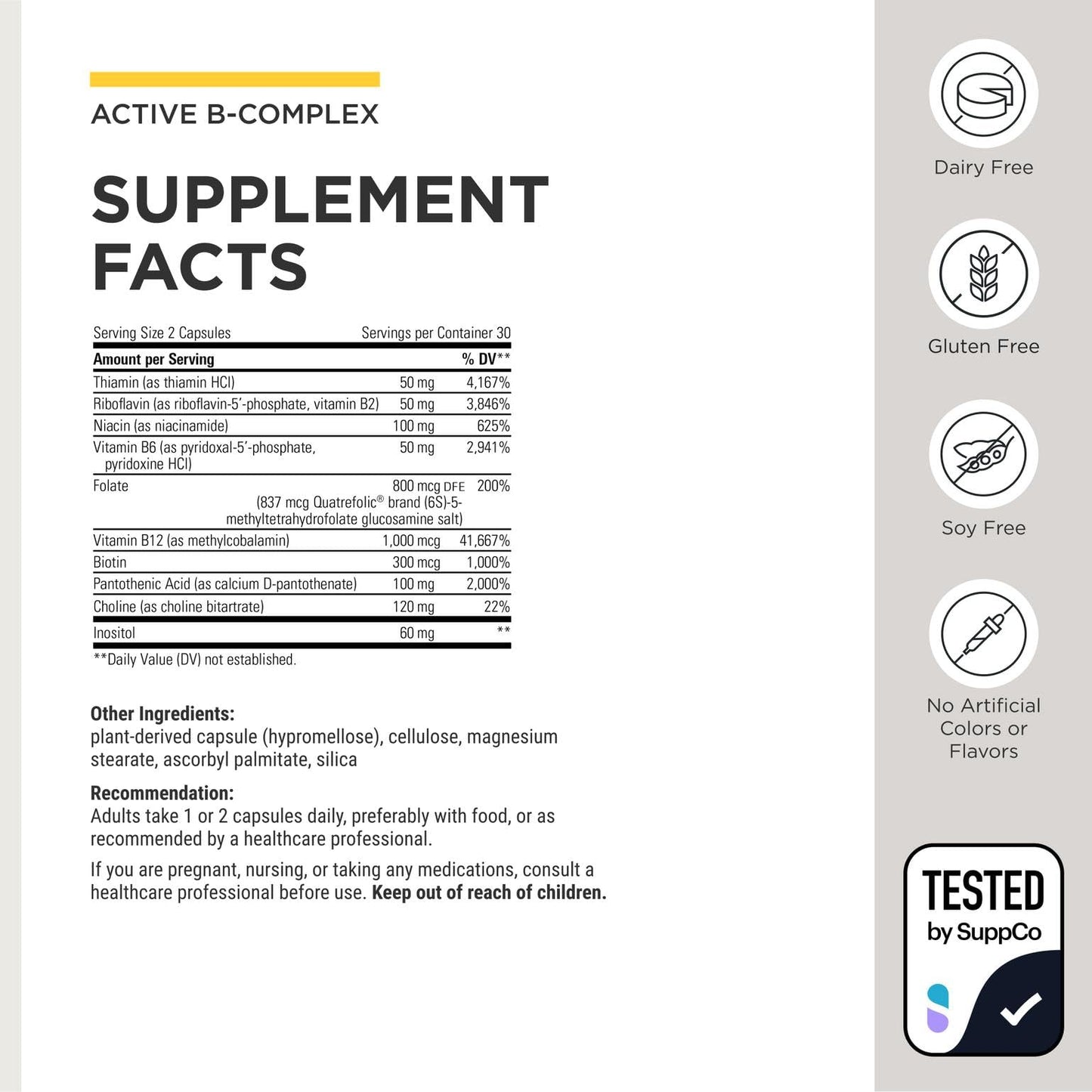 ACTIVE B-COMPLEX

SUPPLEMENT FACTS

Serving Size 2 Capsules Servings per Container 30

| Amount per Serving | | % DV** |
|---|---|---|
| Thiamin (as thiamin HCl) | 50 mg | 4,167% |
| Riboflavin (as riboflavin-5'-phosphate, vitamin B2) | 50 mg | 3,846% |
| Niacin (as niacinamide) | 100 mg | 625% |
| Vitamin B6 (as pyridoxal-5'-phosphate, pyridoxine HCl) | 50 mg | 2,941% |
| Folate (837 mcg Quatrefolic® brand (6S)-5-methyltetrahydrofolate glucosamine salt) | 800 mcg DFE | 200% |
| Vitamin B12 (as methylcobalamin) | 1,000 mcg | 41,667% |
| Biotin | 300 mcg | 1,000% |
| Pantothenic Acid (as calcium D-pantothenate) | 100 mg | 2,000% |
| Choline (as choline bitartrate) | 120 mg | 22% |
| Inositol | 60 mg | ** |

**Daily Value (DV) not established.

Other Ingredients:
plant-derived capsule (hypromellose), cellulose, magnesium stearate, ascorbyl palmitate, silica

Recommendation:
Adults take 1 or 2 capsules daily, preferably with food, or as recommended by a healthcare professional.

If you are pregnant, nursing, or taking any medications, consult a healthcare professional before use. Keep out of reach of children.

Dairy Free

Gluten Free

Soy Free

No Artificial Colors or Flavors

TESTED by SuppCo